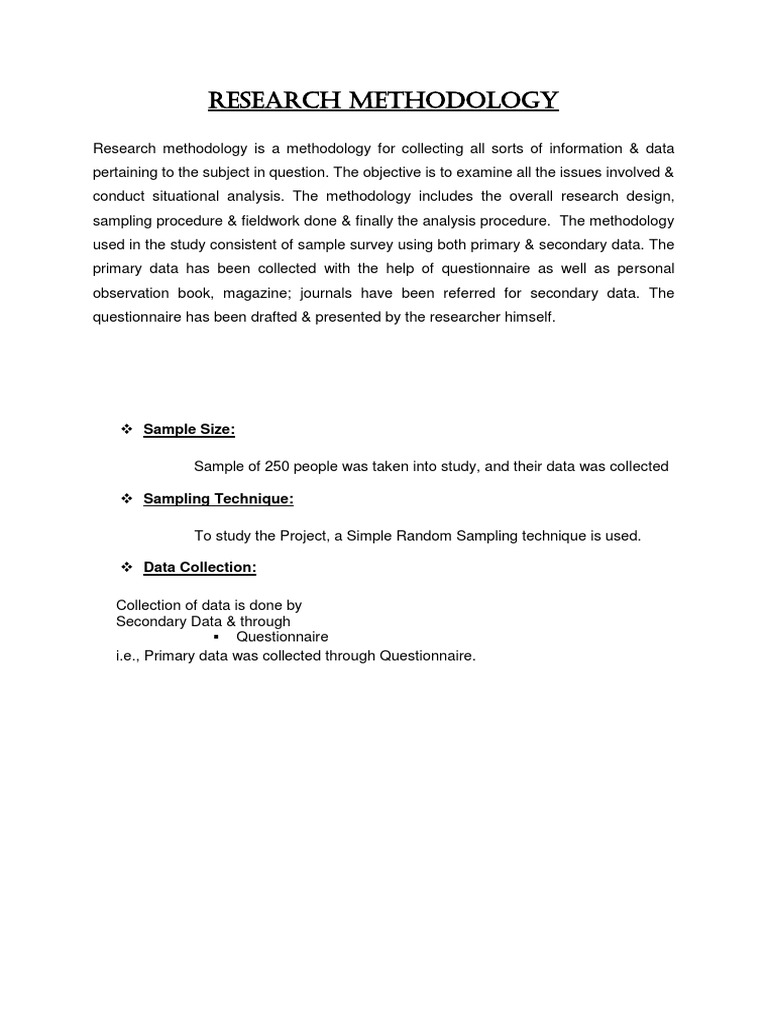 RESEARCH METHODOLOGY

Research methodology is a methodology for collecting all sorts of information & data pertaining to the subject in question. The objective is to examine all the issues involved & conduct situational analysis. The methodology includes the overall research design, sampling procedure & fieldwork done & finally the analysis procedure. The methodology used in the study consistent of sample survey using both primary & secondary data. The primary data has been collected with the help of questionnaire as well as personal observation book, magazine; journals have been referred for secondary data. The questionnaire has been drafted & presented by the researcher himself.

❖ Sample Size:

Sample of 250 people was taken into study, and their data was collected

❖ Sampling Technique:

To study the Project, a Simple Random Sampling technique is used.

❖ Data Collection:

Collection of data is done by
Secondary Data & through
▪ Questionnaire
i.e., Primary data was collected through Questionnaire.